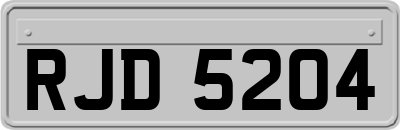 RJD 5204